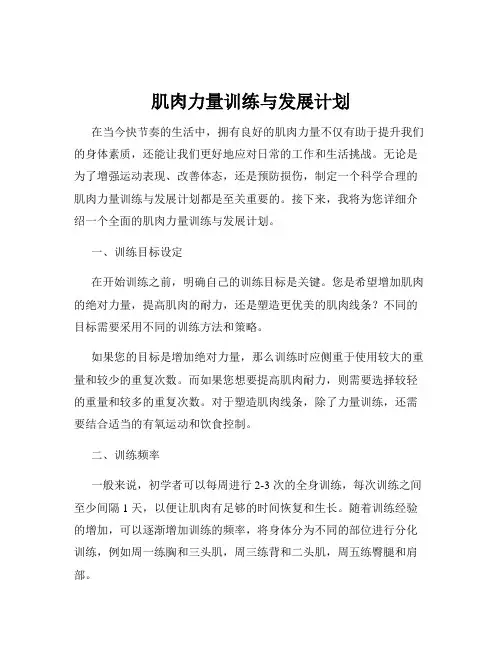 肌肉力量训练与发展计划

在当今快节奏的生活中，拥有良好的肌肉力量不仅有助于提升我们的身体素质，还能让我们更好地应对日常的工作和生活挑战。无论是为了增强运动表现、改善体态，还是预防损伤，制定一个科学合理的肌肉力量训练与发展计划都是至关重要的。接下来，我将为您详细介绍一个全面的肌肉力量训练与发展计划。

一、训练目标设定

在开始训练之前，明确自己的训练目标是关键。您是希望增加肌肉的绝对力量，提高肌肉的耐力，还是塑造更优美的肌肉线条？不同的目标需要采用不同的训练方法和策略。

如果您的目标是增加绝对力量，那么训练时应侧重于使用较大的重量和较少的重复次数。而如果您想要提高肌肉耐力，则需要选择较轻的重量和较多的重复次数。对于塑造肌肉线条，除了力量训练，还需要结合适当的有氧运动和饮食控制。

二、训练频率

一般来说，初学者可以每周进行 2-3 次的全身训练，每次训练之间至少间隔 1 天，以便让肌肉有足够的时间恢复和生长。随着训练经验的增加，可以逐渐增加训练的频率，将身体分为不同的部位进行分化训练，例如周一练胸和三头肌，周三练背和二头肌，周五练臀腿和肩部。